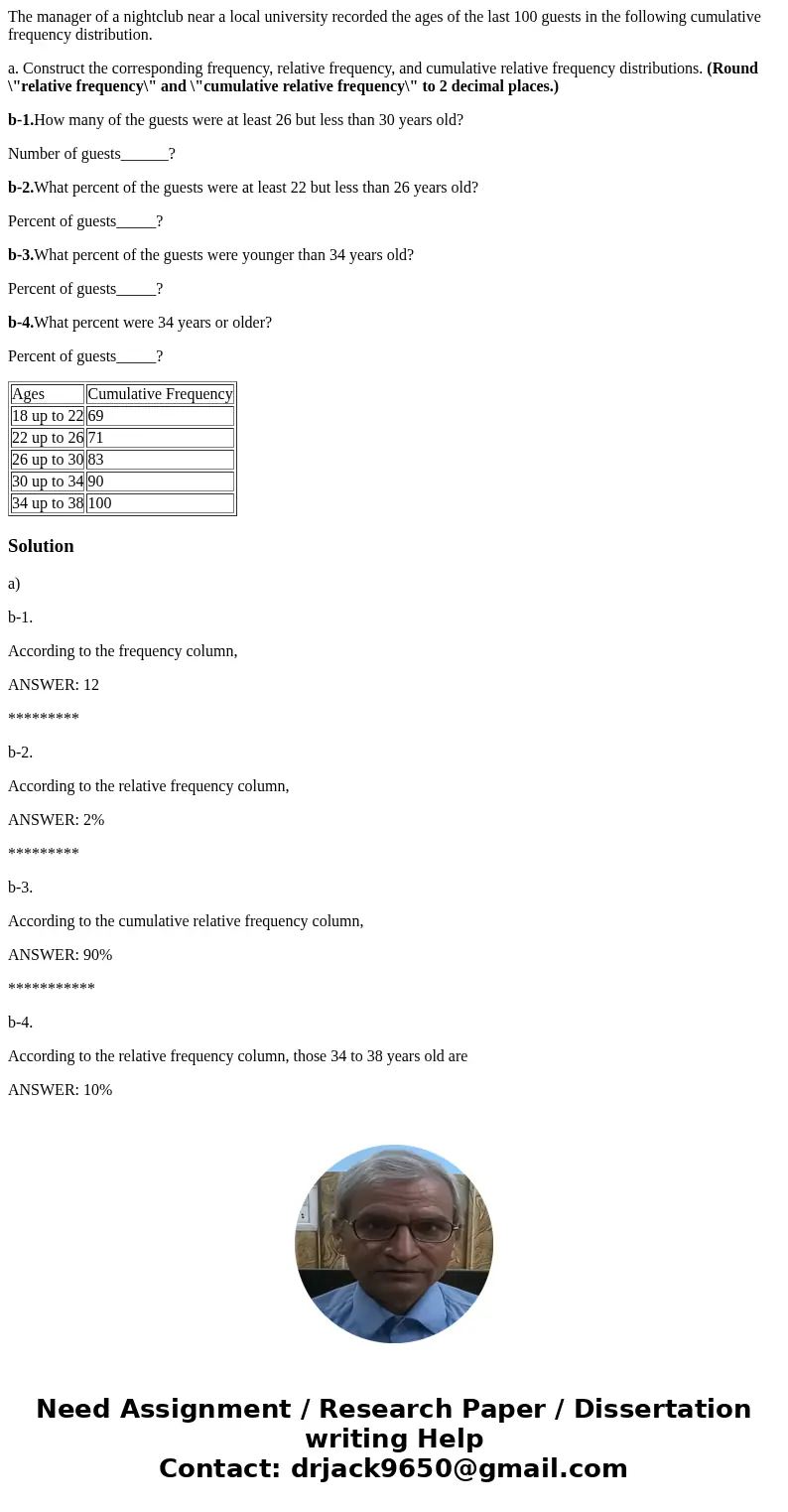 The manager of a nightclub near a local university recorded the ages of the last 100 guests in the following cumulative frequency distribution.

a. Construct the corresponding frequency, relative frequency, and cumulative relative frequency distributions. (Round \"relative frequency\" and \"cumulative relative frequency\" to 2 decimal places.)

b-1.How many of the guests were at least 26 but less than 30 years old?

Number of guests______?

b-2.What percent of the guests were at least 22 but less than 26 years old?

Percent of guests_____?

b-3.What percent of the guests were younger than 34 years old?

Percent of guests_____?

b-4.What percent were 34 years or older?

Percent of guests_____?

| Ages | Cumulative Frequency |
|---|---|
| 18 up to 22 | 69 |
| 22 up to 26 | 71 |
| 26 up to 30 | 83 |
| 30 up to 34 | 90 |
| 34 up to 38 | 100 |

Solution

a)

b-1.

According to the frequency column,

ANSWER: 12

*********

b-2.

According to the relative frequency column,

ANSWER: 2%

*********

b-3.

According to the cumulative relative frequency column,

ANSWER: 90%

***********

b-4.

According to the relative frequency column, those 34 to 38 years old are

ANSWER: 10%

Need Assignment / Research Paper / Dissertation writing Help
Contact: drjack9650@gmail.com